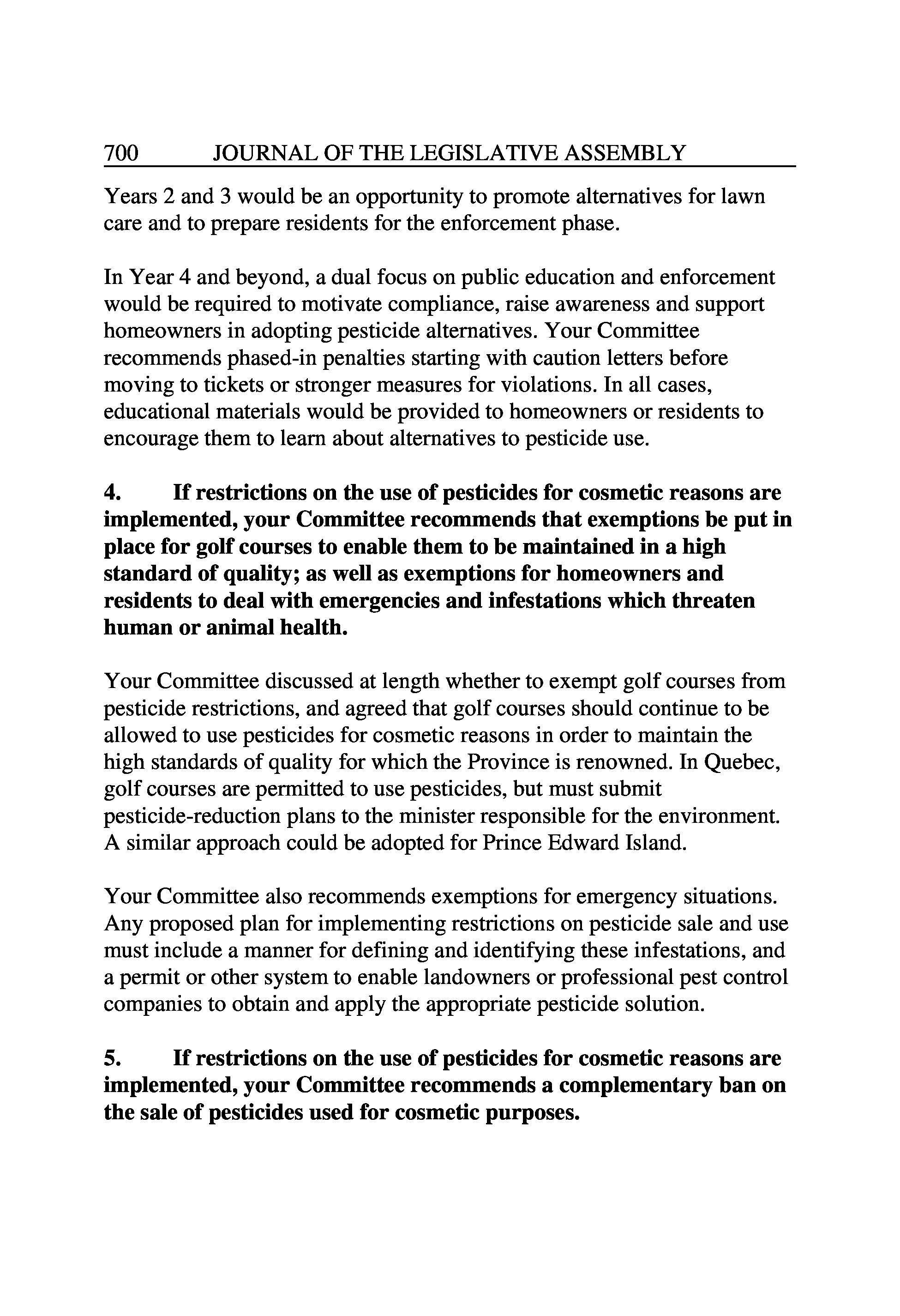 700 JOURNAL OF THE LEGISLATIVE ASSEMBLY

Years 2 and 3 would be an opportunity to promote alternatives for lawn care and to prepare residents for the enforcement phase.

In Year 4 and beyond, a dual focus on public education and enforcement would be required to motivate compliance, raise awareness and support homeowners in adopting pesticide alternatives. Your Committee recommends phased-in penalties starting with caution letters before moving to tickets or stronger measures for violations. In all cases, educational materials would be provided to homeowners or residents to encourage them to learn about alternatives to pesticide use.

4. If restrictions on the use of pesticides for cosmetic reasons are implemented, your Committee recommends that exemptions be put in place for golf courses to enable them to be maintained in a high standard of quality; as well as exemptions for homeowners and residents to deal with emergencies and infestations which threaten human or animal health.

Your Committee discussed at length whether to exempt golf courses from pesticide restrictions, and agreed that golf courses should continue to be allowed to use pesticides for cosmetic reasons in order to maintain the high standards of quality for which the Province is renowned. In Quebec, golf courses are permitted to use pesticides, but must submit pesticide-reduction plans to the minister responsible for the environment. A similar approach could be adopted for Prince Edward Island.

Your Committee also recommends exemptions for emergency situations. Any proposed plan for implementing restrictions on pesticide sale and use must include a manner for defining and identifying these infestations, and a permit or other system to enable landowners or professional pest control companies to obtain and apply the appropriate pesticide solution.

5. If restrictions on the use of pesticides for cosmetic reasons are implemented, your Committee recommends a complementary ban on the sale of pesticides used for cosmetic purposes.